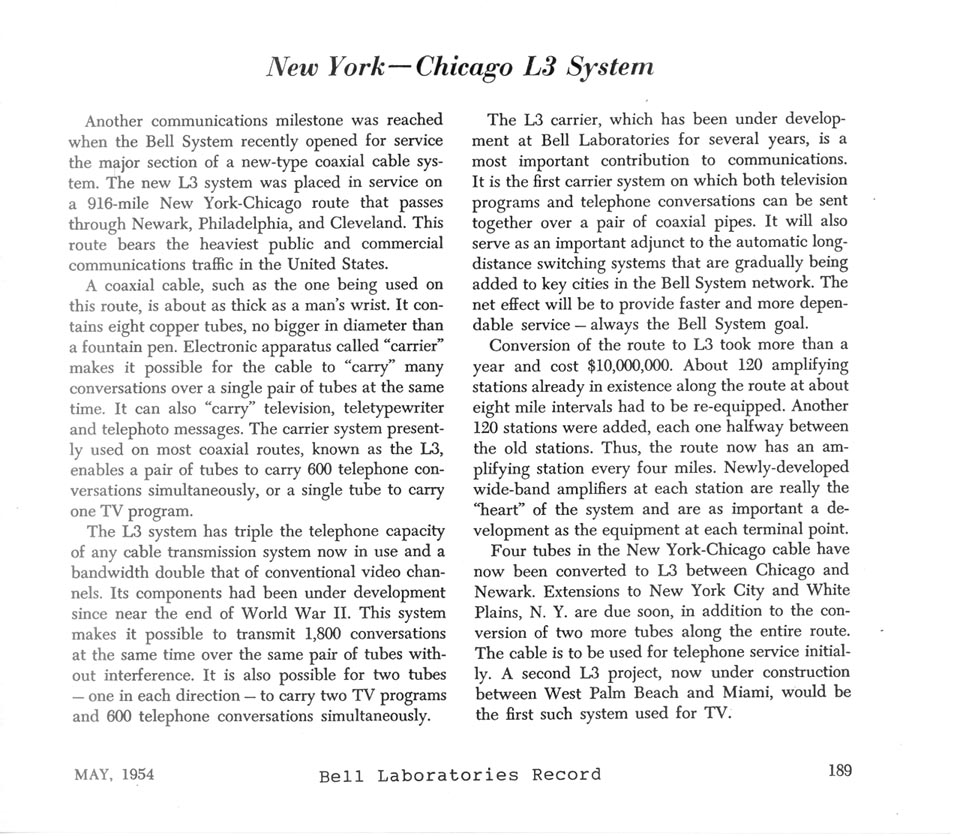 New York—Chicago L3 System

Another communications milestone was reached when the Bell System recently opened for service the major section of a new-type coaxial cable system. The new L3 system was placed in service on a 916-mile New York-Chicago route that passes through Newark, Philadelphia, and Cleveland. This route bears the heaviest public and commercial communications traffic in the United States.

A coaxial cable, such as the one being used on this route, is about as thick as a man's wrist. It contains eight copper tubes, no bigger in diameter than a fountain pen. Electronic apparatus called "carrier" makes it possible for the cable to "carry" many conversations over a single pair of tubes at the same time. It can also "carry" television, teletypewriter and telephoto messages. The carrier system presently used on most coaxial routes, known as the L3, enables a pair of tubes to carry 600 telephone conversations simultaneously, or a single tube to carry one TV program.

The L3 system has triple the telephone capacity of any cable transmission system now in use and a bandwidth double that of conventional video channels. Its components had been under development since near the end of World War II. This system makes it possible to transmit 1,800 conversations at the same time over the same pair of tubes without interference. It is also possible for two tubes — one in each direction — to carry two TV programs and 600 telephone conversations simultaneously.

The L3 carrier, which has been under development at Bell Laboratories for several years, is a most important contribution to communications. It is the first carrier system on which both television programs and telephone conversations can be sent together over a pair of coaxial pipes. It will also serve as an important adjunct to the automatic long-distance switching systems that are gradually being added to key cities in the Bell System network. The net effect will be to provide faster and more dependable service — always the Bell System goal.

Conversion of the route to L3 took more than a year and cost $10,000,000. About 120 amplifying stations already in existence along the route at about eight mile intervals had to be re-equipped. Another 120 stations were added, each one halfway between the old stations. Thus, the route now has an amplifying station every four miles. Newly-developed wide-band amplifiers at each station are really the "heart" of the system and are as important a development as the equipment at each terminal point.

Four tubes in the New York-Chicago cable have now been converted to L3 between Chicago and Newark. Extensions to New York City and White Plains, N. Y. are due soon, in addition to the conversion of two more tubes along the entire route. The cable is to be used for telephone service initially. A second L3 project, now under construction between West Palm Beach and Miami, would be the first such system used for TV.

MAY, 1954 Bell Laboratories Record 189